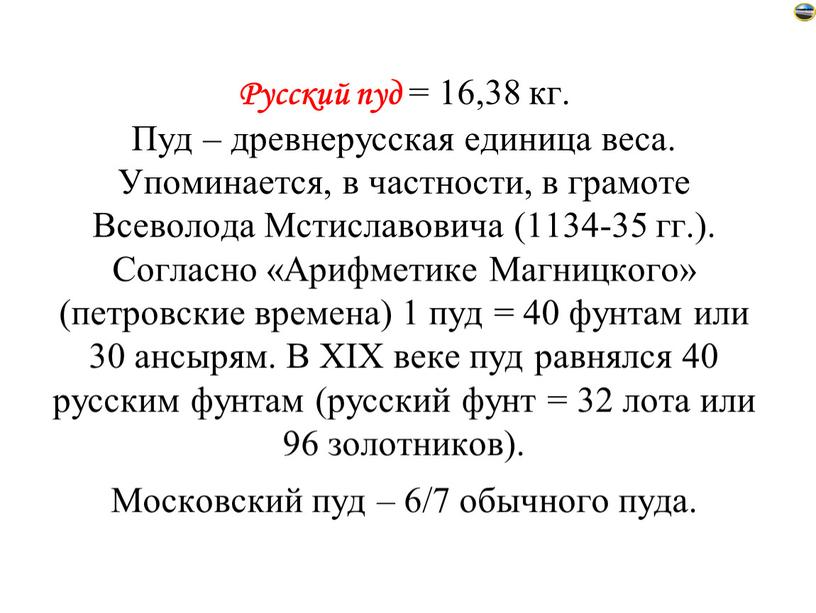 Русский пуд = 16,38 кг.
Пуд – древнерусская единица веса. Упоминается, в частности, в грамоте Всеволода Мстиславовича (1134-35 гг.). Согласно «Арифметике Магницкого» (петровские времена) 1 пуд = 40 фунтам или 30 ансырям. В XIX веке пуд равнялся 40 русским фунтам (русский фунт = 32 лота или 96 золотников).

Московский пуд – 6/7 обычного пуда.